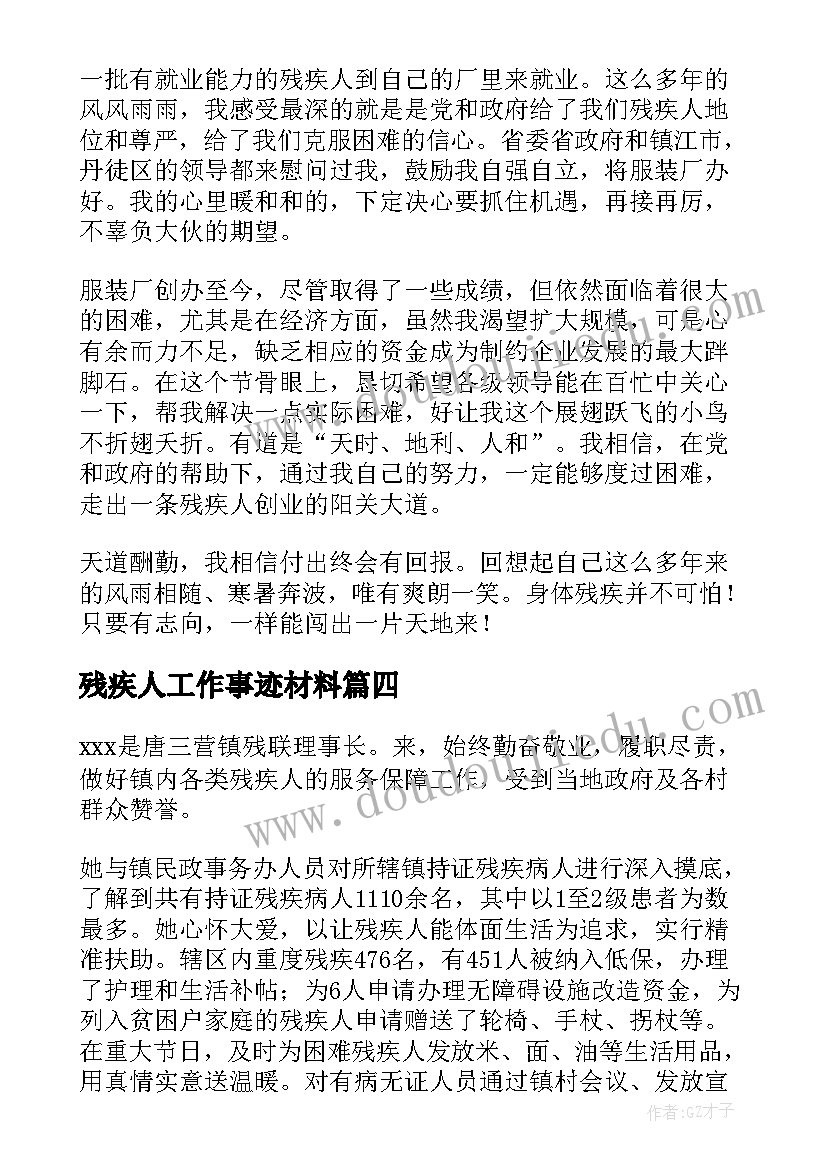 一批有就业能力的残疾人到自己的厂里来就业。这么多年的风风雨雨，我感受最深的就是是党和政府给了我们残疾人地位和尊严，给了我们克服困难的信心。省委省政府和镇江市，丹徒区的领导都来慰问过我，鼓励我自强自立，将服装厂办好。我的心里暖和和的，下定决心要抓住机遇，再接再厉，不辜负大伙的期望。

服装厂创办至今，尽管取得了一些成绩，但依然面临着很大的困难，尤其是在经济方面，虽然我渴望扩大规模，可是心有余而力不足，缺乏相应的资金成为制约企业发展的最大绊脚石。在这个节骨眼上，恳切希望各级领导能在百忙中关心一下，帮我解决一点实际困难，好让我这个展翅跃飞的小鸟不折翅夭折。有道是“天时、地利、人和”。我相信，在党和政府的帮助下，通过我自己的努力，一定能够度过困难，走出一条残疾人创业的阳关大道。

天道酬勤，我相信付出终会有回报。回想起自己这么多年来的风雨相随、寒暑奔波，唯有爽朗一笑。身体残疾并不可怕！只要有志向，一样能闯出一片天地来！

残疾人工作事迹材料篇四

xxx是唐三营镇残联理事长。来，始终勤奋敬业，履职尽责，做好镇内各类残疾人的服务保障工作，受到当地政府及各村群众赞誉。

她与镇民政事务办人员对所辖镇持证残疾病人进行深入摸底，了解到共有持证残疾病人1110余名，其中以1至2级患者为数最多。她心怀大爱，以让残疾人能体面生活为追求，实行精准扶助。辖区内重度残疾476名，有451人被纳入低保，办理了护理和生活补帖；为6人申请办理无障碍设施改造资金，为列入贫困户家庭的残疾人申请赠送了轮椅、手杖、拐杖等。在重大节日，及时为困难残疾人发放米、面、油等生活用品，用真情实意送温暖。对有病无证人员通过镇村会议、发放宣

www.doudoufedu.com

作者：GZ才子